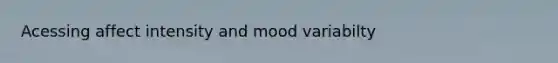 Acessing affect intensity and mood variabilty